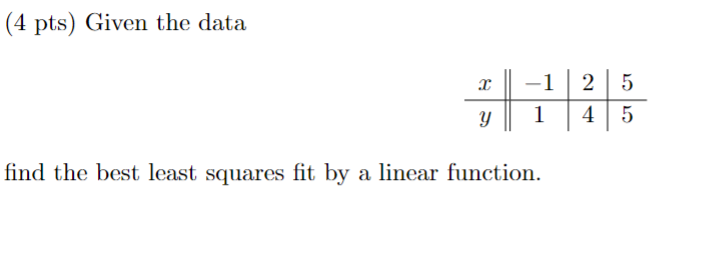 (4 pts) Given the data

| $x$ | $-1$ | $2$ | $5$ |
|---|---|---|---|
| $y$ | $1$ | $4$ | $5$ |

find the best least squares fit by a linear function.